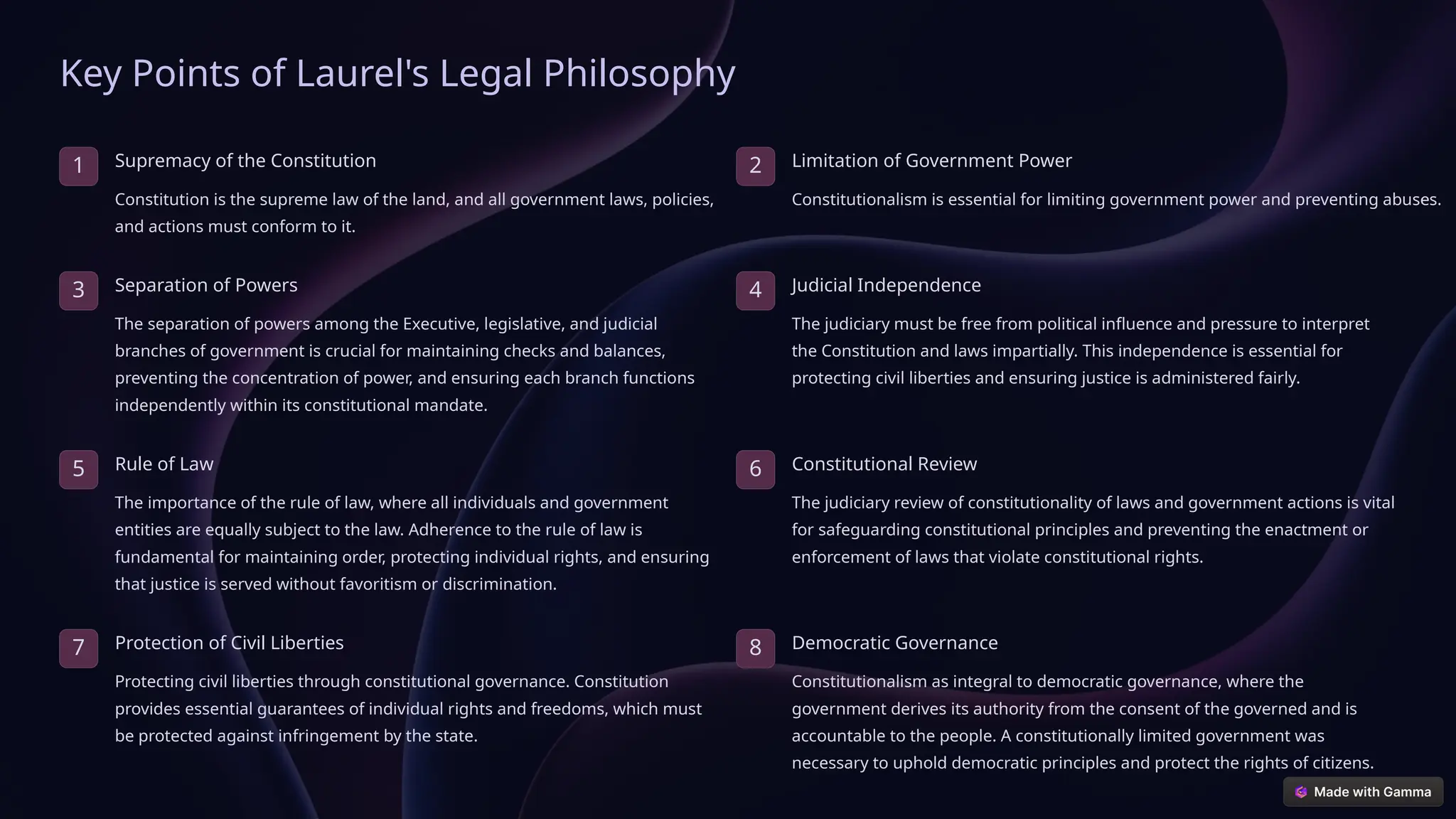 Key Points of Laurel's Legal Philosophy

1
Supremacy of the Constitution
Constitution is the supreme law of the land, and all government laws, policies, and actions must conform to it.

2
Limitation of Government Power
Constitutionalism is essential for limiting government power and preventing abuses.

3
Separation of Powers
The separation of powers among the Executive, legislative, and judicial branches of government is crucial for maintaining checks and balances, preventing the concentration of power, and ensuring each branch functions independently within its constitutional mandate.

4
Judicial Independence
The judiciary must be free from political influence and pressure to interpret the Constitution and laws impartially. This independence is essential for protecting civil liberties and ensuring justice is administered fairly.

5
Rule of Law
The importance of the rule of law, where all individuals and government entities are equally subject to the law. Adherence to the rule of law is fundamental for maintaining order, protecting individual rights, and ensuring that justice is served without favoritism or discrimination.

6
Constitutional Review
The judiciary review of constitutionality of laws and government actions is vital for safeguarding constitutional principles and preventing the enactment or enforcement of laws that violate constitutional rights.

7
Protection of Civil Liberties
Protecting civil liberties through constitutional governance. Constitution provides essential guarantees of individual rights and freedoms, which must be protected against infringement by the state.

8
Democratic Governance
Constitutionalism as integral to democratic governance, where the government derives its authority from the consent of the governed and is accountable to the people. A constitutionally limited government was necessary to uphold democratic principles and protect the rights of citizens.

Made with Gamma